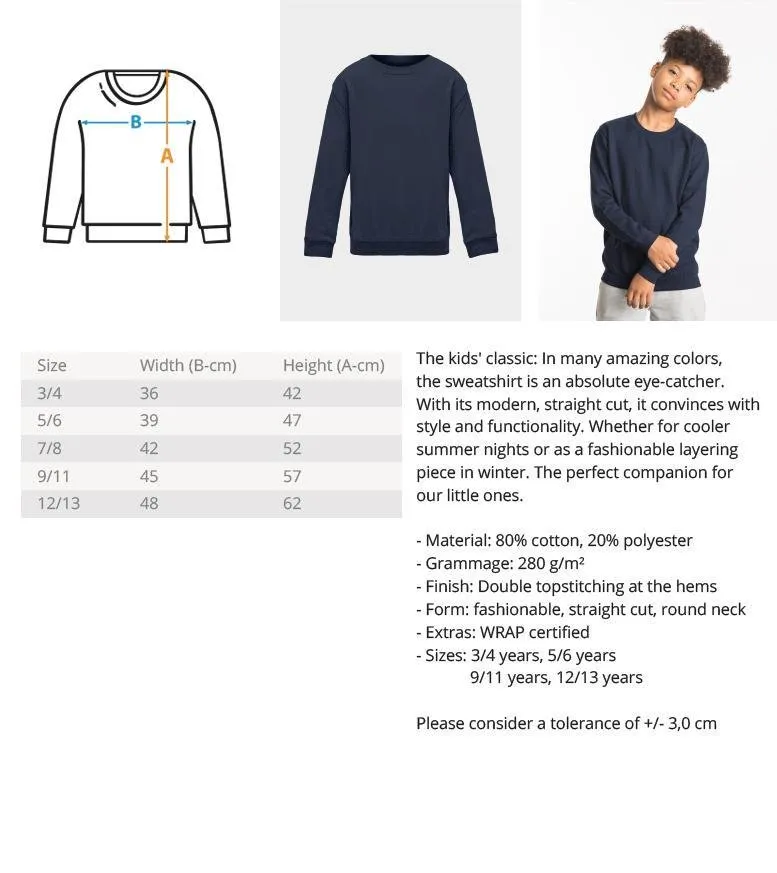 B
A

| Size | Width (B-cm) | Height (A-cm) |
|---|---|---|
| 3/4 | 36 | 42 |
| 5/6 | 39 | 47 |
| 7/8 | 42 | 52 |
| 9/11 | 45 | 57 |
| 12/13 | 48 | 62 |

The kids' classic: In many amazing colors, the sweatshirt is an absolute eye-catcher. With its modern, straight cut, it convinces with style and functionality. Whether for cooler summer nights or as a fashionable layering piece in winter. The perfect companion for our little ones.

- Material: 80% cotton, 20% polyester
- Grammage: 280 g/m²
- Finish: Double topstitching at the hems
- Form: fashionable, straight cut, round neck
- Extras: WRAP certified
- Sizes: 3/4 years, 5/6 years
9/11 years, 12/13 years

Please consider a tolerance of +/- 3,0 cm